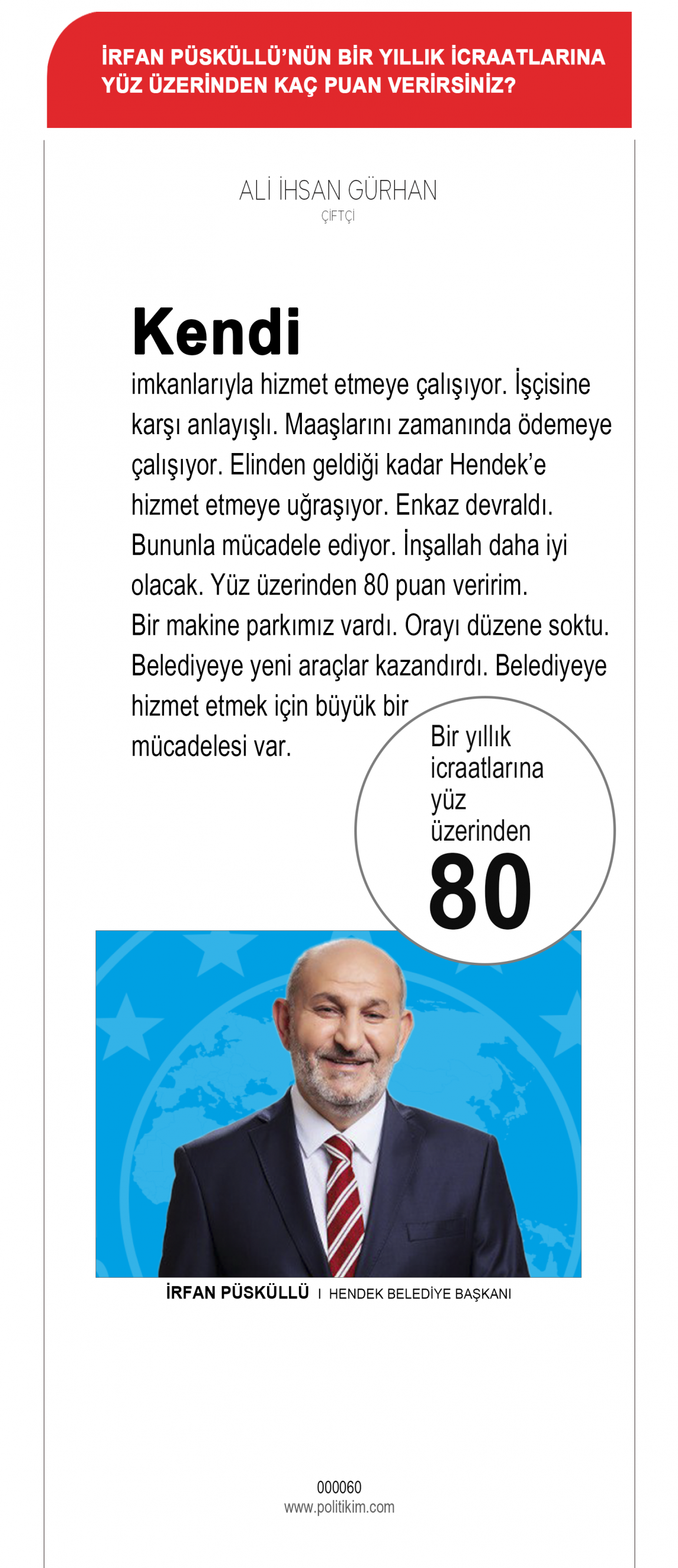 İRFAN PÜSKÜLLÜ'NÜN BİR YILLIK İCRAATLARINA YÜZ ÜZERİNDEN KAÇ PUAN VERİRSİNİZ?

ALİ İHSAN GÜRHAN
ÇİFTÇİ

Kendi imkanlarıyla hizmet etmeye çalışıyor. İşçisine karşı anlayışlı. Maaşlarını zamanında ödemeye çalışıyor. Elinden geldiği kadar Hendek'e hizmet etmeye uğraşıyor. Enkaz devraldı. Bununla mücadele ediyor. İnşallah daha iyi olacak. Yüz üzerinden 80 puan veririm.
Bir makine parkımız vardı. Orayı düzene soktu. Belediyeye yeni araçlar kazandırdı. Belediyeye hizmet etmek için büyük bir mücadelesi var.

Bir yıllık icraatlarına yüz üzerinden
80

İRFAN PÜSKÜLLÜ I HENDEK BELEDİYE BAŞKANI

000060
www.politikim.com